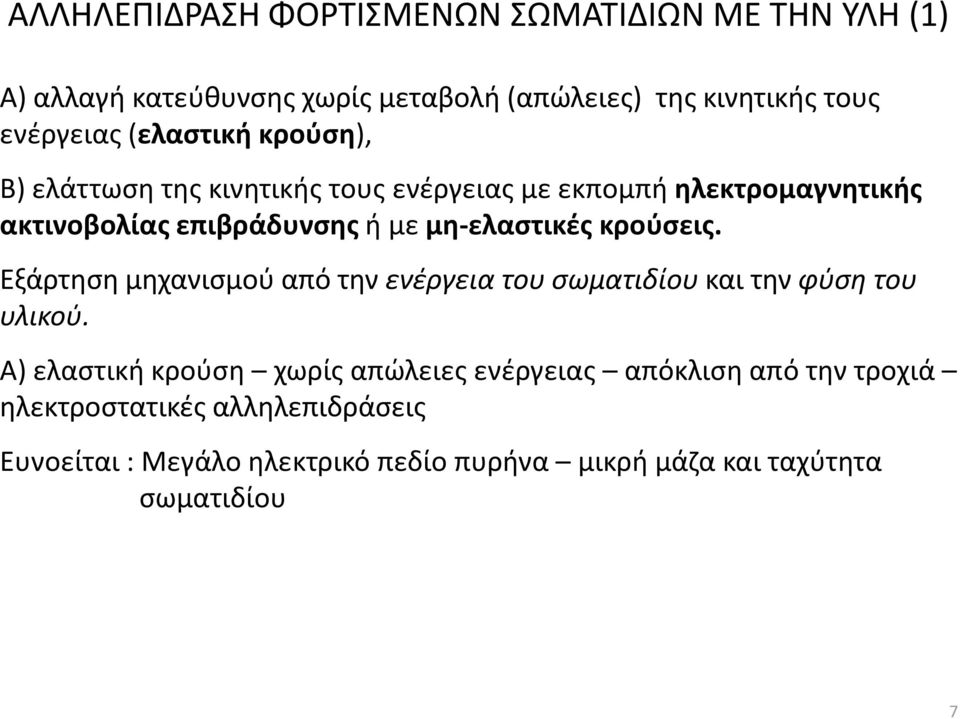 ΑΛΛΗΛΕΠΙΔΡΑΣΗ ΦΟΡΤΙΣΜΕΝΩΝ ΣΩΜΑΤΙΔΙΩΝ ΜΕ ΤΗΝ ΥΛΗ (1)

Α) αλλαγή κατεύθυνσης χωρίς μεταβολή (απώλειες) της κινητικής τους ενέργειας (ελαστική κρούση),

Β) ελάττωση της κινητικής τους ενέργειας με εκπομπή ηλεκτρομαγνητικής ακτινοβολίας επιβράδυνσης ή με μη-ελαστικές κρούσεις.

Εξάρτηση μηχανισμού από την ενέργεια του σωματιδίου και την φύση του υλικού.

Α) ελαστική κρούση – χωρίς απώλειες ενέργειας – απόκλιση από την τροχιά – ηλεκτροστατικές αλληλεπιδράσεις

Ευνοείται : Μεγάλο ηλεκτρικό πεδίο πυρήνα – μικρή μάζα και ταχύτητα σωματιδίου

7